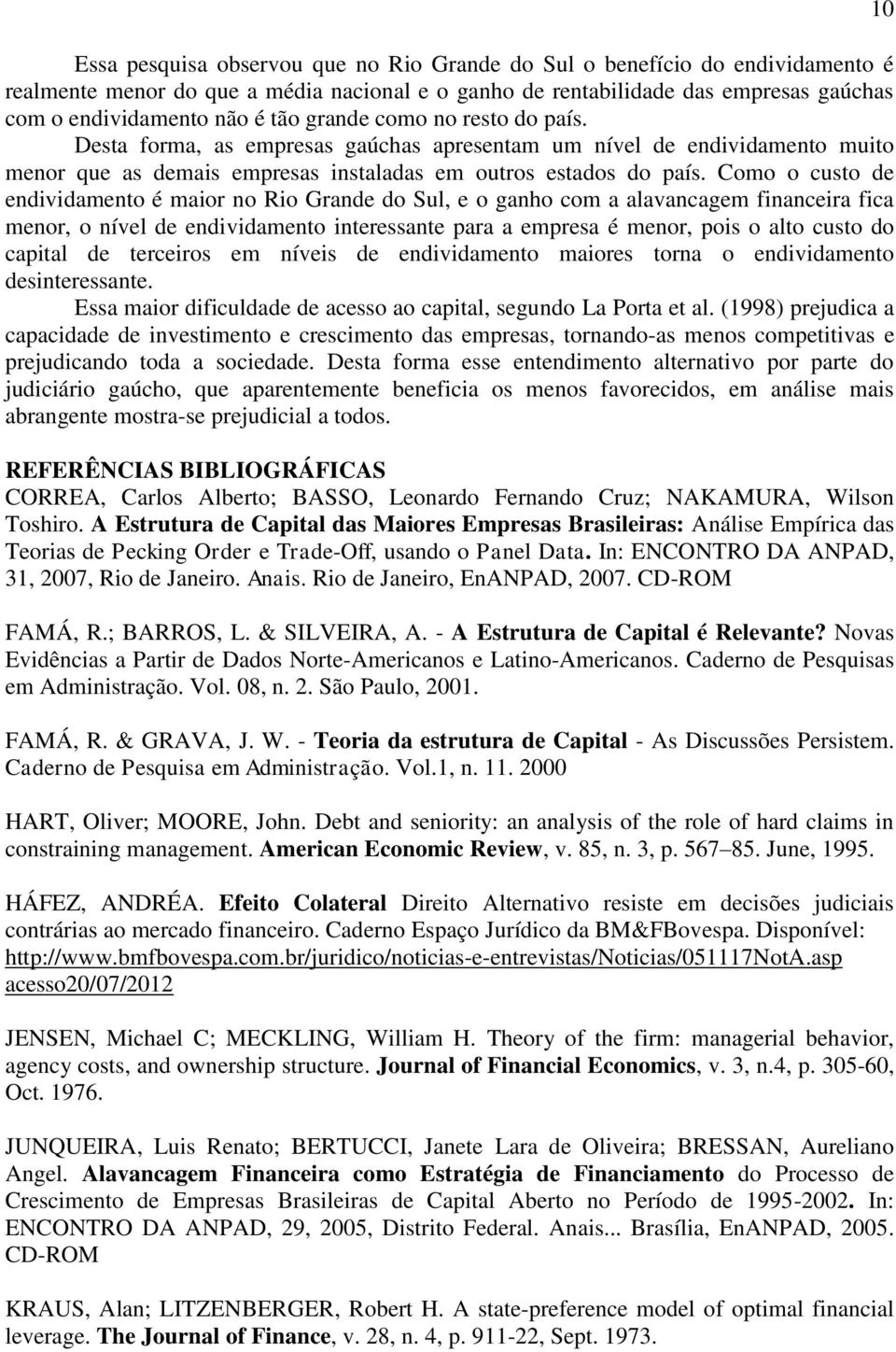 10

Essa pesquisa observou que no Rio Grande do Sul o benefício do endividamento é realmente menor do que a média nacional e o ganho de rentabilidade das empresas gaúchas com o endividamento não é tão grande como no resto do país. Desta forma, as empresas gaúchas apresentam um nível de endividamento muito menor que as demais empresas instaladas em outros estados do país. Como o custo de endividamento é maior no Rio Grande do Sul, e o ganho com a alavancagem financeira fica menor, o nível de endividamento interessante para a empresa é menor, pois o alto custo do capital de terceiros em níveis de endividamento maiores torna o endividamento desinteressante.

Essa maior dificuldade de acesso ao capital, segundo La Porta et al. (1998) prejudica a capacidade de investimento e crescimento das empresas, tornando-as menos competitivas e prejudicando toda a sociedade. Desta forma esse entendimento alternativo por parte do judiciário gaúcho, que aparentemente beneficia os menos favorecidos, em análise mais abrangente mostra-se prejudicial a todos.

REFERÊNCIAS BIBLIOGRÁFICAS

CORREA, Carlos Alberto; BASSO, Leonardo Fernando Cruz; NAKAMURA, Wilson Toshiro. A Estrutura de Capital das Maiores Empresas Brasileiras: Análise Empírica das Teorias de Pecking Order e Trade-Off, usando o Panel Data. In: ENCONTRO DA ANPAD, 31, 2007, Rio de Janeiro. Anais. Rio de Janeiro, EnANPAD, 2007. CD-ROM

FAMÁ, R.; BARROS, L. & SILVEIRA, A. - A Estrutura de Capital é Relevante? Novas Evidências a Partir de Dados Norte-Americanos e Latino-Americanos. Caderno de Pesquisas em Administração. Vol. 08, n. 2. São Paulo, 2001.

FAMÁ, R. & GRAVA, J. W. - Teoria da estrutura de Capital - As Discussões Persistem. Caderno de Pesquisa em Administração. Vol.1, n. 11. 2000

HART, Oliver; MOORE, John. Debt and seniority: an analysis of the role of hard claims in constraining management. American Economic Review, v. 85, n. 3, p. 567–85. June, 1995.

HÁFEZ, ANDRÉA. Efeito Colateral Direito Alternativo resiste em decisões judiciais contrárias ao mercado financeiro. Caderno Espaço Jurídico da BM&FBovespa. Disponível: http://www.bmfbovespa.com.br/juridico/noticias-e-entrevistas/Noticias/051117NotA.asp acesso20/07/2012

JENSEN, Michael C; MECKLING, William H. Theory of the firm: managerial behavior, agency costs, and ownership structure. Journal of Financial Economics, v. 3, n.4, p. 305-60, Oct. 1976.

JUNQUEIRA, Luis Renato; BERTUCCI, Janete Lara de Oliveira; BRESSAN, Aureliano Angel. Alavancagem Financeira como Estratégia de Financiamento do Processo de Crescimento de Empresas Brasileiras de Capital Aberto no Período de 1995-2002. In: ENCONTRO DA ANPAD, 29, 2005, Distrito Federal. Anais... Brasília, EnANPAD, 2005. CD-ROM

KRAUS, Alan; LITZENBERGER, Robert H. A state-preference model of optimal financial leverage. The Journal of Finance, v. 28, n. 4, p. 911-22, Sept. 1973.